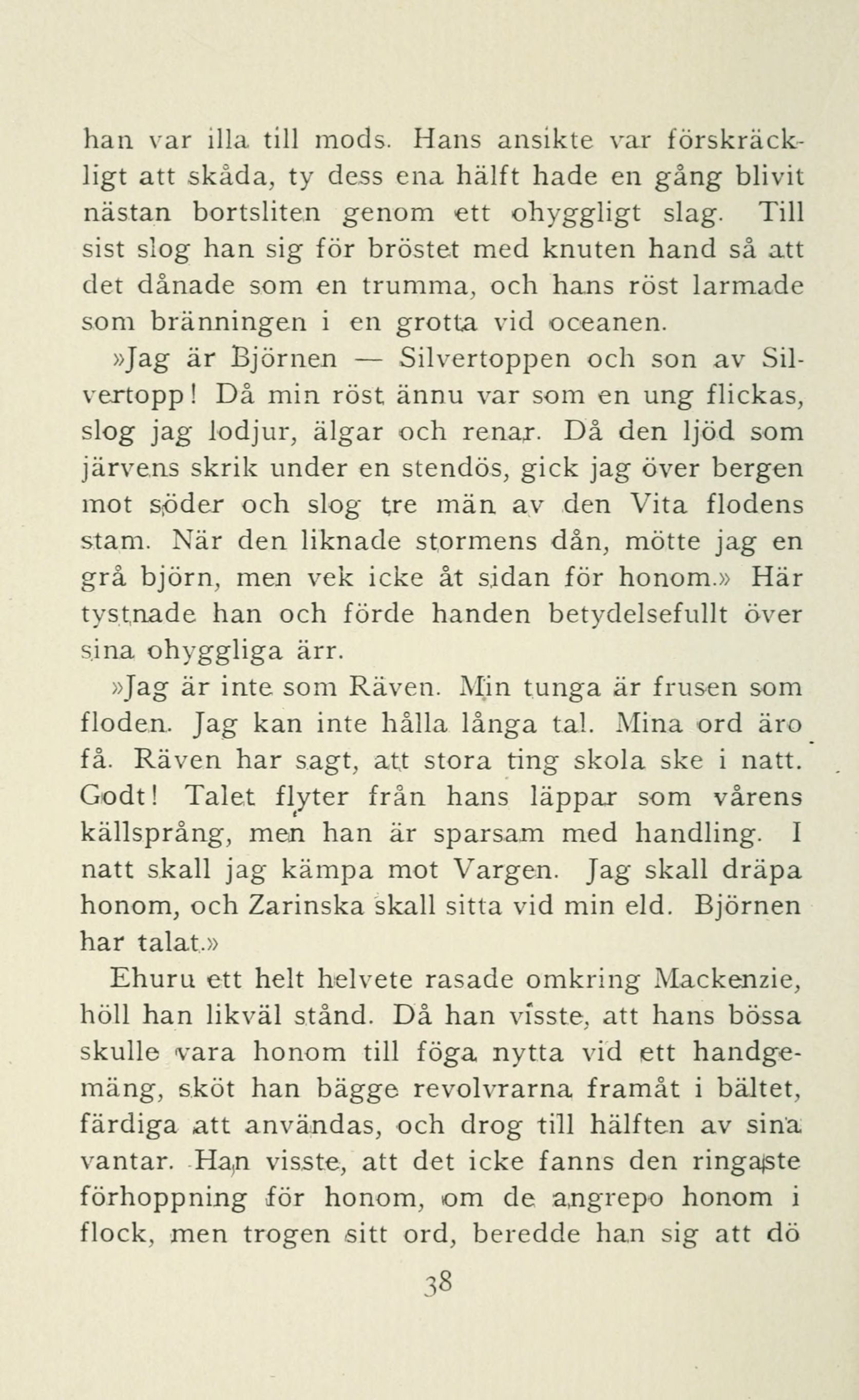 han var illa till mods. Hans ansikte var förskräckligt att skåda, ty dess ena hälft hade en gång blivit nästan bortsliten genom ett ohyggligt slag. Till sist slog han sig för bröstet med knuten hand så att det dånade som en trumma, och hans röst larmade som bränningen i en grotta vid oceanen.

»Jag är Björnen — Silvertoppen och son av Silvertopp! Då min röst ännu var som en ung flickas, slog jag lodjur, älgar och renar. Då den ljöd som järvens skrik under en stendös, gick jag över bergen mot söder och slog tre män av den Vita flodens stam. När den liknade stormens dån, mötte jag en grå björn, men vek icke åt sidan för honom.» Här tystnade han och förde handen betydelsefullt över sina ohyggliga ärr.

»Jag är inte som Räven. Min tunga är frusen som floden. Jag kan inte hålla långa tal. Mina ord äro få. Räven har sagt, att stora ting skola ske i natt. Godt! Talet flyter från hans läppar som vårens källsprång, men han är sparsam med handling. I natt skall jag kämpa mot Vargen. Jag skall dräpa honom, och Zarinska skall sitta vid min eld. Björnen har talat.»

Ehuru ett helt helvete rasade omkring Mackenzie, höll han likväl stånd. Då han visste, att hans bössa skulle vara honom till föga nytta vid ett handgemäng, sköt han bägge revolvrarna framåt i bältet, färdiga att användas, och drog till hälften av sina vantar. Han visste, att det icke fanns den ringaste förhoppning för honom, om de angrepo honom i flock, men trogen sitt ord, beredde han sig att dö

38